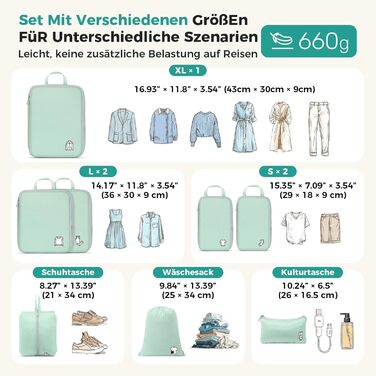 Set Mit Verschiedenen GrößEn FüR Unterschiedliche Szenarien
Leicht, keine zusätzliche Belastung auf Reisen

660g

XL × 1
16.93" × 11.8" × 3.54" (43cm × 30cm × 9cm)

L × 2
14.17" × 11.8" × 3.54"
(36 × 30 × 9 cm)

S × 2
15.35" × 7.09" × 3.54"
(29 × 18 × 9 cm)

Schuhtasche
8.27" × 13.39"
(21 × 34 cm)

Wäschesack
9.84" × 13.39"
(25 × 34 cm)

Kulturtasche
10.24" × 6.5"
(26 × 16.5 cm)